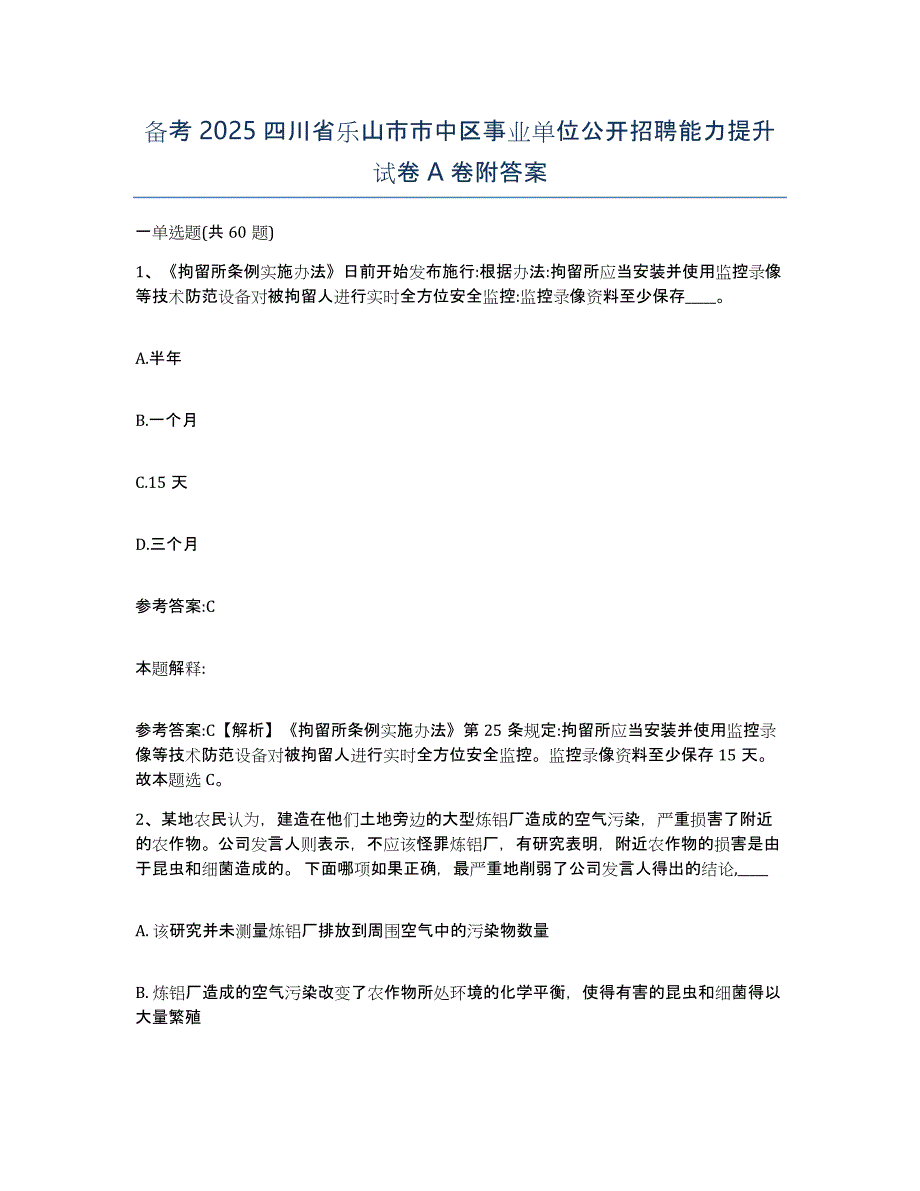 备考 2025 四川省乐山市市中区事业单位公开招聘能力提升试卷 A 卷附答案

一单选题(共 60 题)

1、《拘留所条例实施办法》日前开始发布施行:根据办法:拘留所应当安装并使用监控录像等技术防范设备对被拘留人进行实时全方位安全监控:监控录像资料至少保存____。

A.半年

B.一个月

C.15 天

D.三个月

参考答案:C

本题解释:

参考答案:C【解析】《拘留所条例实施办法》第 25 条规定:拘留所应当安装并使用监控录像等技术防范设备对被拘留人进行实时全方位安全监控。监控录像资料至少保存 15 天。故本题选 C。

2、某地农民认为，建造在他们土地旁边的大型炼铝厂造成的空气污染，严重损害了附近的农作物。公司发言人则表示，不应该怪罪炼铝厂，有研究表明，附近农作物的损害是由于昆虫和细菌造成的。下面哪项如果正确，最严重地削弱了公司发言人得出的结论,____

A. 该研究并未测量炼铝厂排放到周围空气中的污染物数量

B. 炼铝厂造成的空气污染改变了农作物所处环境的化学平衡，使得有害的昆虫和细菌得以大量繁殖